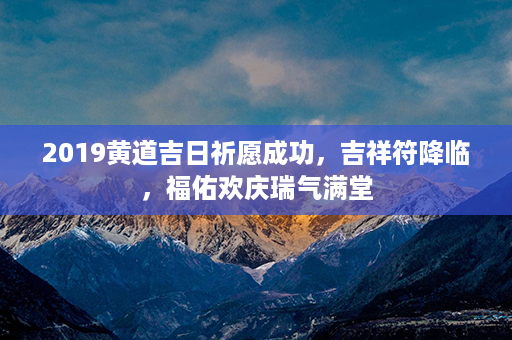 2019黄道吉日祈愿成功，吉祥符降临，福佑欢庆瑞气满堂